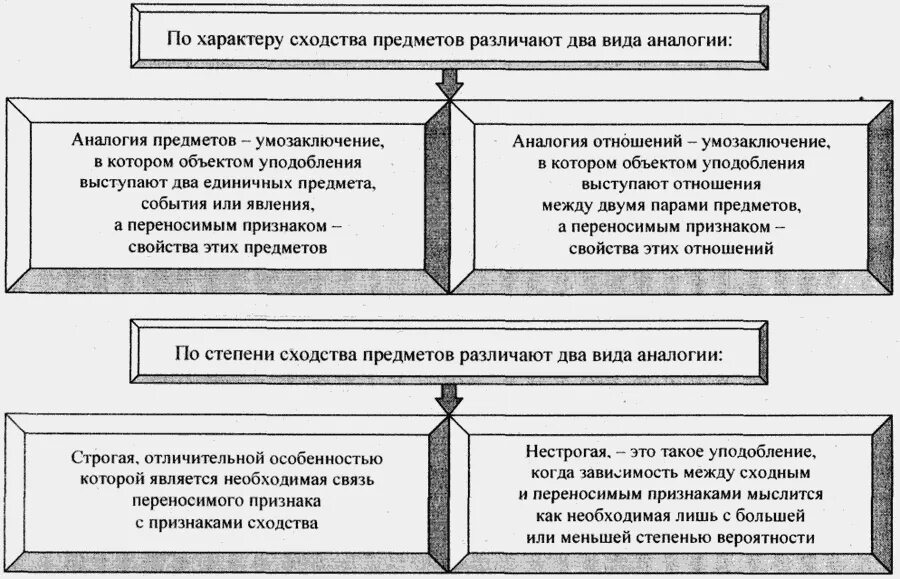 По характеру сходства предметов различают два вида аналогии:

Аналогия предметов – умозаключение, в котором объектом уподобления выступают два единичных предмета, события или явления, а переносимым признаком – свойства этих предметов

Аналогия отношений – умозаключение, в котором объектом уподобления выступают отношения между двумя парами предметов, а переносимым признаком – свойства этих отношений

По степени сходства предметов различают два вида аналогии:

Строгая, отличительной особенностью которой является необходимая связь переносимого признака с признаками сходства

Нестрогая, – это такое уподобление, когда зависимость между сходным и переносимым признаками мыслится как необходимая лишь с большей или меньшей степенью вероятности